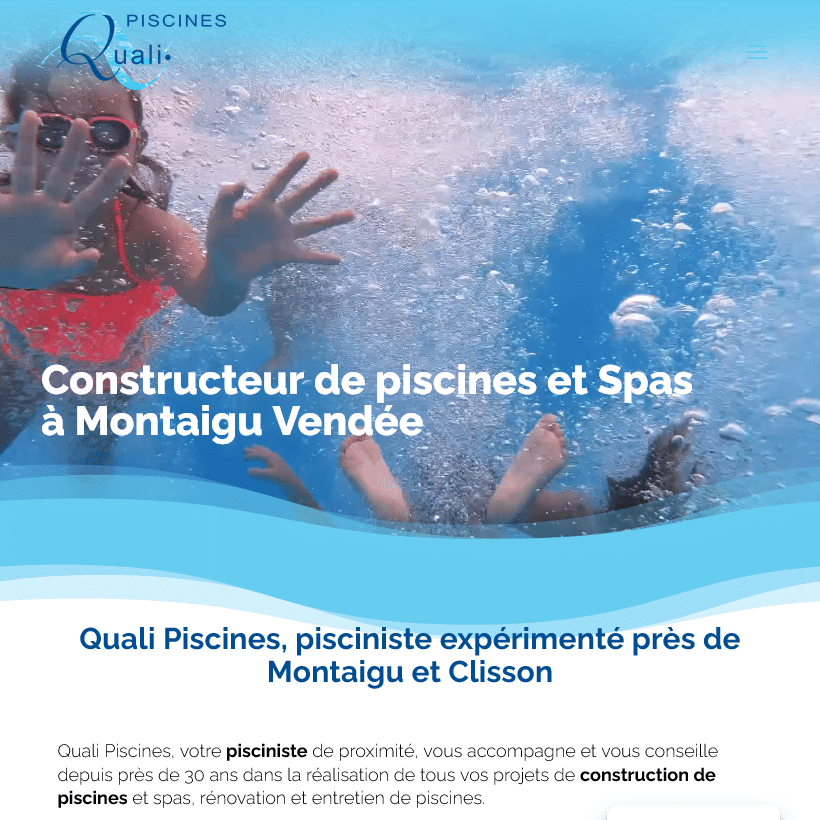 PISCINES
Quali

Constructeur de piscines et Spas à Montaigu Vendée

Quali Piscines, pisciniste expérimenté près de Montaigu et Clisson

Quali Piscines, votre pisciniste de proximité, vous accompagne et vous conseille depuis près de 30 ans dans la réalisation de tous vos projets de construction de piscines et spas, rénovation et entretien de piscines.